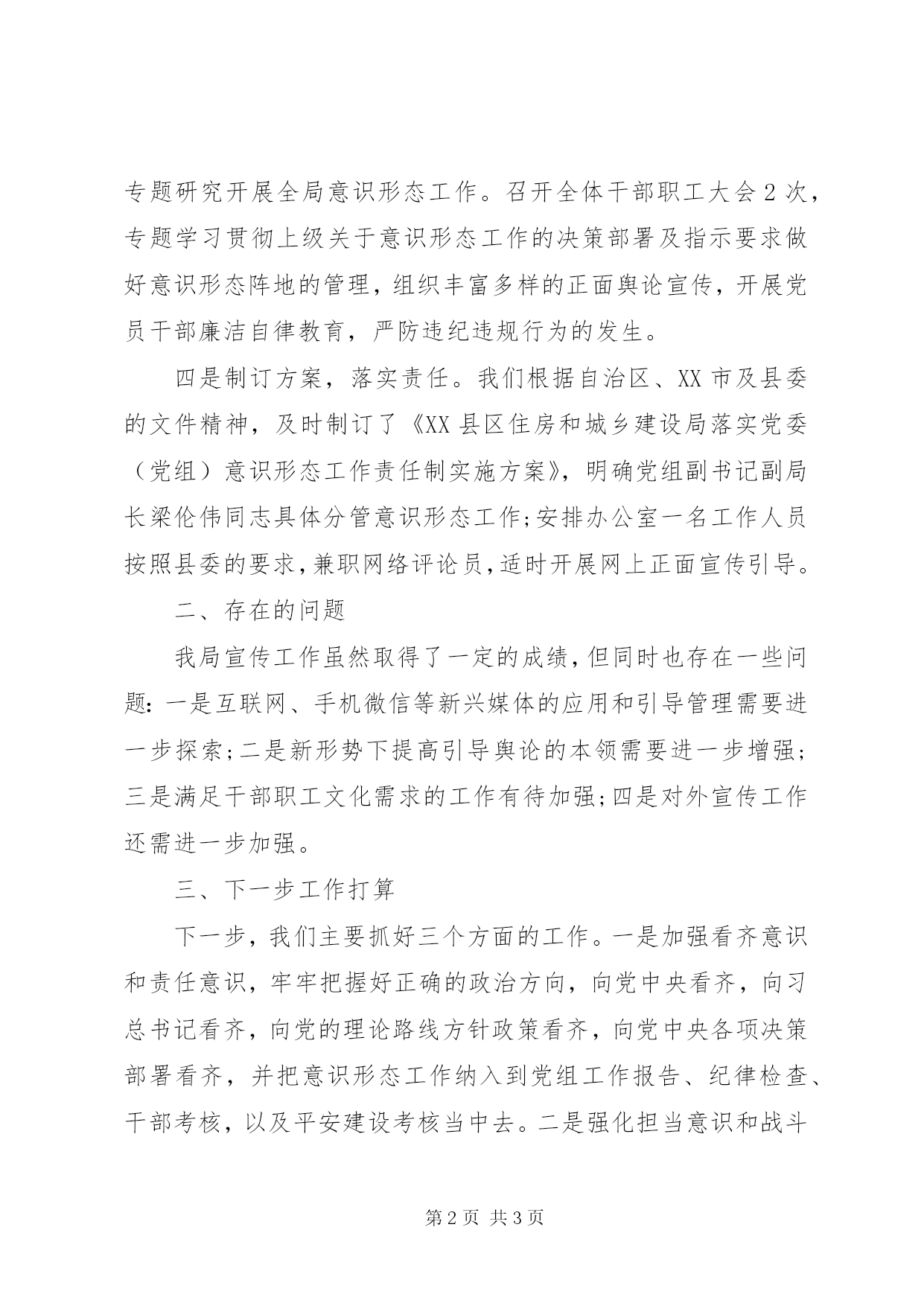 专题研究开展全局意识形态工作。召开全体干部职工大会2次，专题学习贯彻上级关于意识形态工作的决策部署及指示要求做好意识形态阵地的管理，组织丰富多样的正面舆论宣传，开展党员干部廉洁自律教育，严防违纪违规行为的发生。

四是制订方案，落实责任。我们根据自治区、XX市及县委的文件精神，及时制订了《XX县区住房和城乡建设局落实党委（党组）意识形态工作责任制实施方案》，明确党组副书记副局长梁伦伟同志具体分管意识形态工作;安排办公室一名工作人员按照县委的要求，兼职网络评论员，适时开展网上正面宣传引导。

二、存在的问题

我局宣传工作虽然取得了一定的成绩，但同时也存在一些问题：一是互联网、手机微信等新兴媒体的应用和引导管理需要进一步探索;二是新形势下提高引导舆论的本领需要进一步增强;三是满足干部职工文化需求的工作有待加强;四是对外宣传工作还需进一步加强。

三、下一步工作打算

下一步，我们主要抓好三个方面的工作。一是加强看齐意识和责任意识，牢牢把握好正确的政治方向，向党中央看齐，向习总书记看齐，向党的理论路线方针政策看齐，向党中央各项决策部署看齐，并把意识形态工作纳入到党组工作报告、纪律检查、干部考核，以及平安建设考核当中去。二是强化担当意识和战斗

第2页 共3页